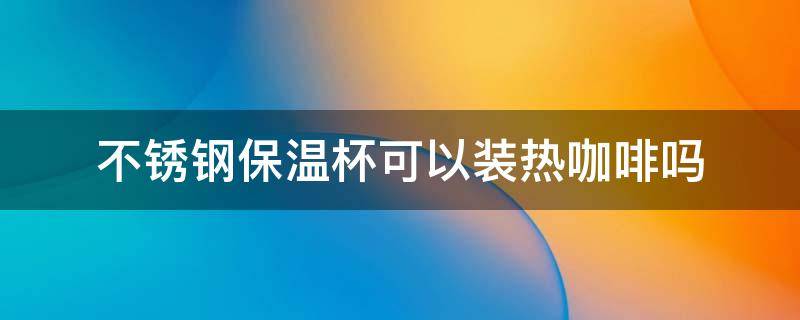 不锈钢保温杯可以装热咖啡吗